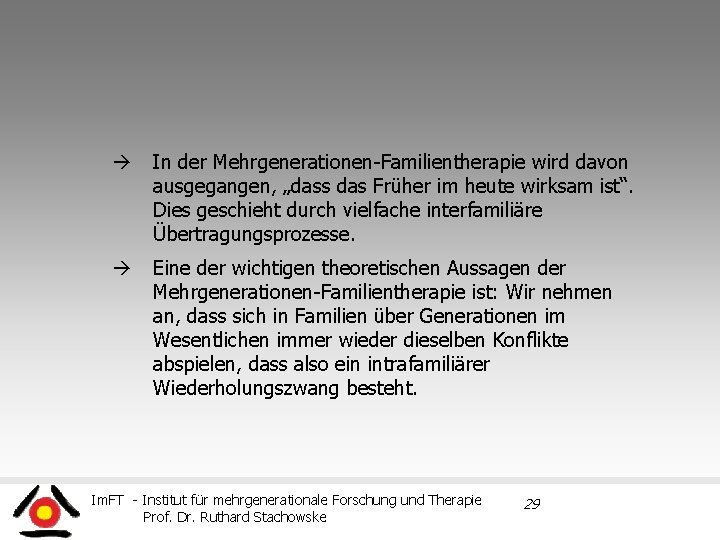 → In der Mehrgenerationen-Familientherapie wird davon ausgegangen, „dass das Früher im heute wirksam ist“. Dies geschieht durch vielfache interfamiliäre Übertragungsprozesse.

→ Eine der wichtigen theoretischen Aussagen der Mehrgenerationen-Familientherapie ist: Wir nehmen an, dass sich in Familien über Generationen im Wesentlichen immer wieder dieselben Konflikte abspielen, dass also ein intrafamiliärer Wiederholungszwang besteht.

ImFT - Institut für mehrgenerationale Forschung und Therapie
Prof. Dr. Ruthard Stachowske

29